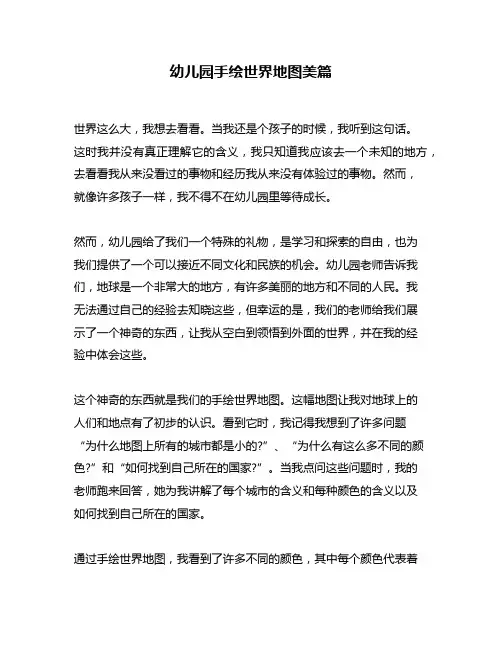 幼儿园手绘世界地图美篇

世界这么大，我想去看看。当我还是个孩子的时候，我听到这句话。这时我并没有真正理解它的含义，我只知道我应该去一个未知的地方，去看看我从来没看过的事物和经历我从来没有体验过的事物。然而，就像许多孩子一样，我不得不在幼儿园里等待成长。

然而，幼儿园给了我们一个特殊的礼物，是学习和探索的自由，也为我们提供了一个可以接近不同文化和民族的机会。幼儿园老师告诉我们，地球是一个非常大的地方，有许多美丽的地方和不同的人民。我无法通过自己的经验去知晓这些，但幸运的是，我们的老师给我们展示了一个神奇的东西，让我从空白到领悟到外面的世界，并在我的经验中体会这些。

这个神奇的东西就是我们的手绘世界地图。这幅地图让我对地球上的人们和地点有了初步的认识。看到它时，我记得我想到了许多问题“为什么地图上所有的城市都是小的?”、“为什么有这么多不同的颜色?”和“如何找到自己所在的国家?”。当我点问这些问题时，我的老师跑来回答，她为我讲解了每个城市的含义和每种颜色的含义以及如何找到自己所在的国家。

通过手绘世界地图，我看到了许多不同的颜色，其中每个颜色代表着